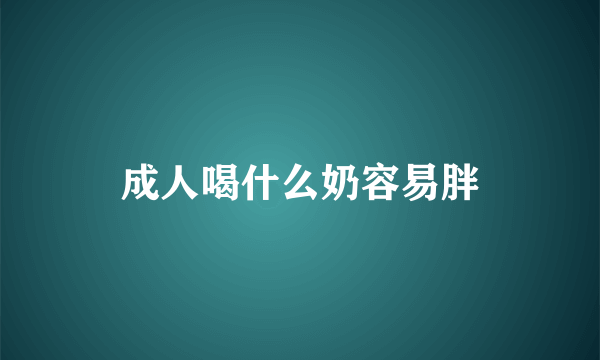 成人喝什么奶容易胖